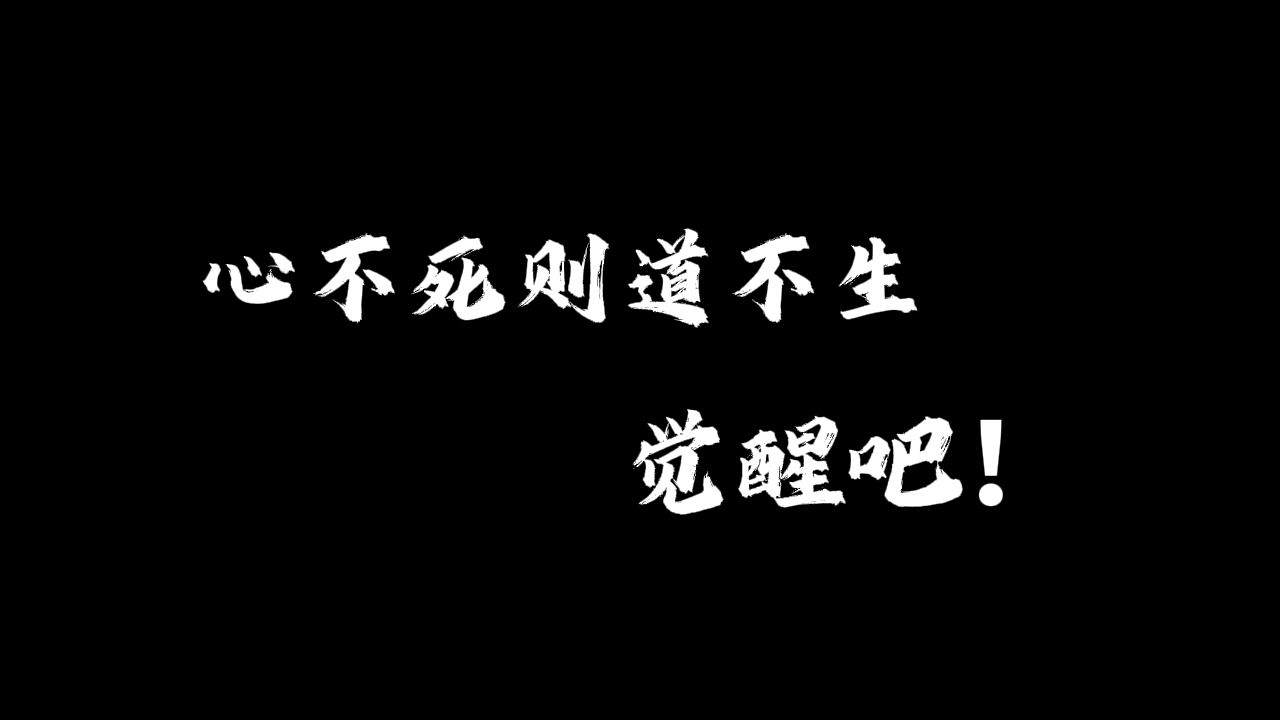 心不死则道不生

觉醒吧！